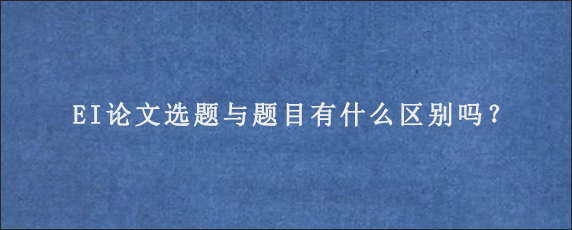 EI论文选题与题目有什么区别吗？